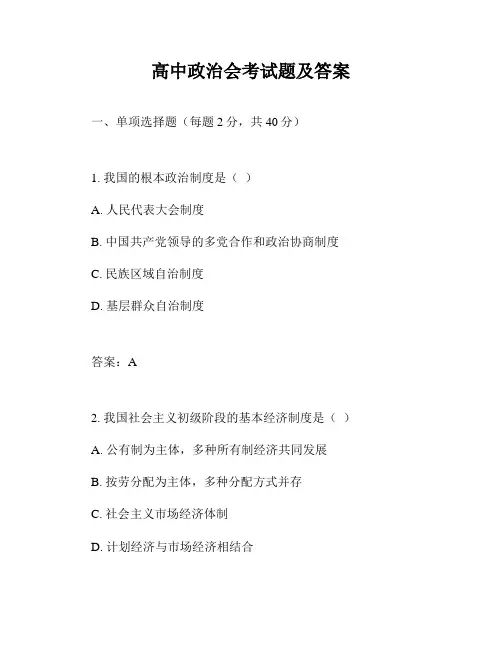 高中政治会考试题及答案

一、单项选择题（每题 2 分，共 40 分）

1. 我国的根本政治制度是（ ）

A. 人民代表大会制度

B. 中国共产党领导的多党合作和政治协商制度

C. 民族区域自治制度

D. 基层群众自治制度

答案：A

2. 我国社会主义初级阶段的基本经济制度是（ ）

A. 公有制为主体，多种所有制经济共同发展

B. 按劳分配为主体，多种分配方式并存

C. 社会主义市场经济体制

D. 计划经济与市场经济相结合